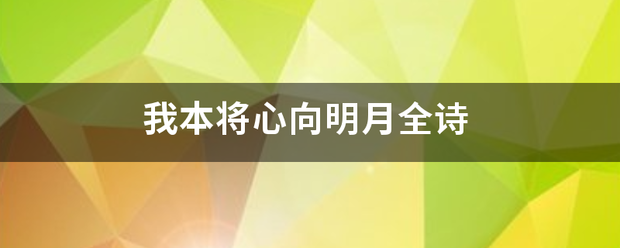 我本将心向明月全诗